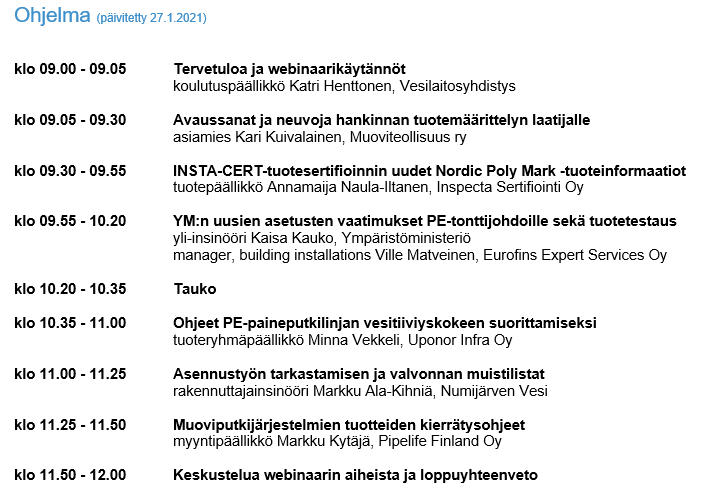 Ohjelma (päivitetty 27.1.2021)

klo 09.00 - 09.05 Tervetuloa ja webinaarikäytännöt
koulutuspäällikkö Katri Henttonen, Vesilaitosyhdistys

klo 09.05 - 09.30 Avaussanat ja neuvoja hankinnan tuotemäärittelyn laatijalle
asiamies Kari Kuivalainen, Muoviteollisuus ry

klo 09.30 - 09.55 INSTA-CERT-tuotesertifioinnin uudet Nordic Poly Mark -tuoteinformaatiot
tuotepäällikkö Annamaija Naula-Iltanen, Inspecta Sertifiointi Oy

klo 09.55 - 10.20 YM:n uusien asetusten vaatimukset PE-tonttijohdoille sekä tuotetestaus
yli-insinööri Kaisa Kauko, Ympäristöministeriö
manager, building installations Ville Matveinen, Eurofins Expert Services Oy

klo 10.20 - 10.35 Tauko

klo 10.35 - 11.00 Ohjeet PE-paineputkilinjan vesitiiviyskokeen suorittamiseksi
tuoteryhmäpäällikkö Minna Vekkeli, Uponor Infra Oy

klo 11.00 - 11.25 Asennustyön tarkastamisen ja valvonnan muistilistat
rakennuttajainsinööri Markku Ala-Kihniä, Numijärven Vesi

klo 11.25 - 11.50 Muoviputkijärjestelmien tuotteiden kierrätysohjeet
myyntipäällikkö Markku Kytäjä, Pipelife Finland Oy

klo 11.50 - 12.00 Keskustelua webinaarin aiheista ja loppuyhteenveto